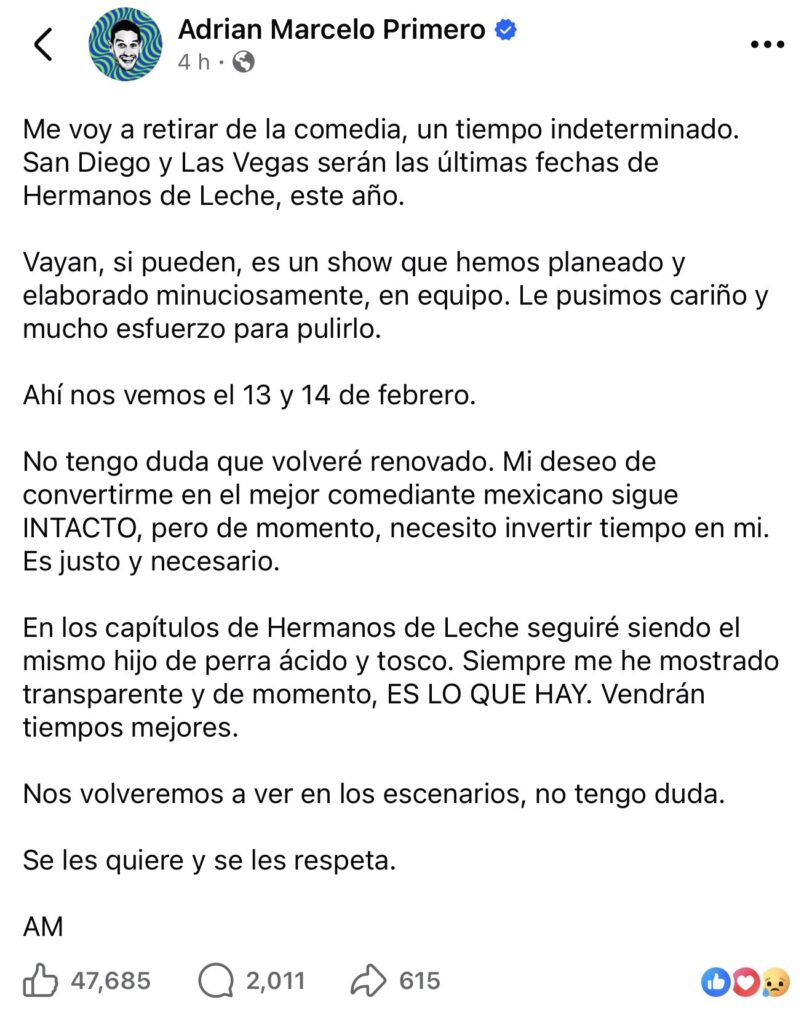 Adrian Marcelo Primero
4 h ·

Me voy a retirar de la comedia, un tiempo indeterminado. San Diego y Las Vegas serán las últimas fechas de Hermanos de Leche, este año.

Vayan, si pueden, es un show que hemos planeado y elaborado minuciosamente, en equipo. Le pusimos cariño y mucho esfuerzo para pulirlo.

Ahí nos vemos el 13 y 14 de febrero.

No tengo duda que volveré renovado. Mi deseo de convertirme en el mejor comediante mexicano sigue INTACTO, pero de momento, necesito invertir tiempo en mi. Es justo y necesario.

En los capítulos de Hermanos de Leche seguiré siendo el mismo hijo de perra ácido y tosco. Siempre me he mostrado transparente y de momento, ES LO QUE HAY. Vendrán tiempos mejores.

Nos volveremos a ver en los escenarios, no tengo duda.

Se les quiere y se les respeta.

AM

47,685 2,011 615